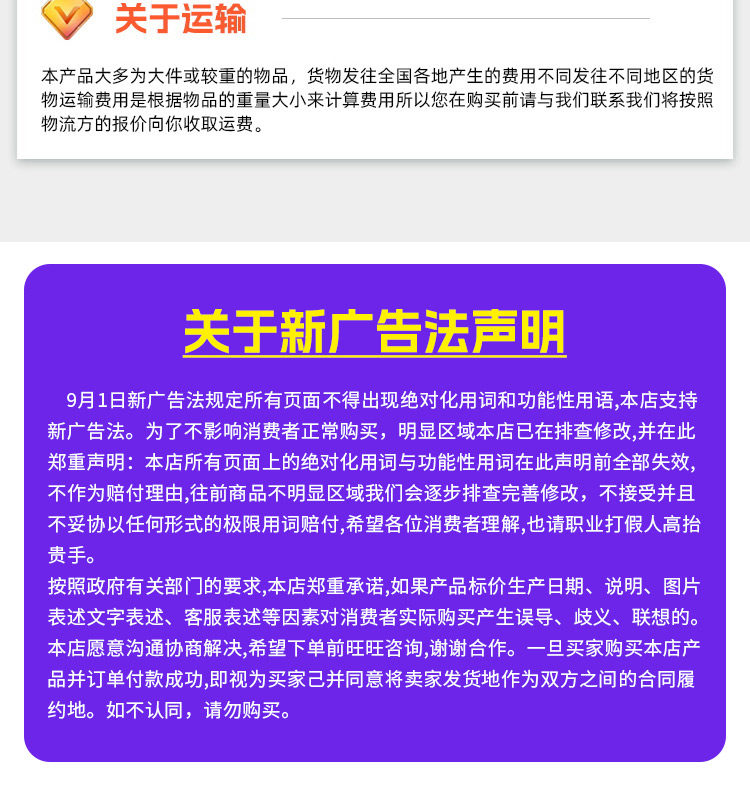 关于运输

本产品大多为大件或较重的物品，货物发往全国各地产生的费用不同发往不同地区的货物运输费用是根据物品的重量大小来计算费用所以您在购买前请与我们联系我们将按照物流方的报价向你收取运费。

关于新广告法声明

9月1日新广告法规定所有页面不得出现绝对化用词和功能性用语,本店支持新广告法。为了不影响消费者正常购买，明显区域本店已在排查修改,并在此郑重声明：本店所有页面上的绝对化用词与功能性用词在此声明前全部失效,不作为赔付理由,往前商品不明显区域我们会逐步排查完善修改，不接受并且不妥协以任何形式的极限用词赔付,希望各位消费者理解,也请职业打假人高抬贵手。

按照政府有关部门的要求,本店郑重承诺,如果产品标价生产日期、说明、图片表述文字表述、客服表述等因素对消费者实际购买产生误导、歧义、联想的。本店愿意沟通协商解决,希望下单前旺旺咨询,谢谢合作。一旦买家购买本店产品并订单付款成功,即视为买家己并同意将卖家发货地作为双方之间的合同履约地。如不认同，请勿购买。